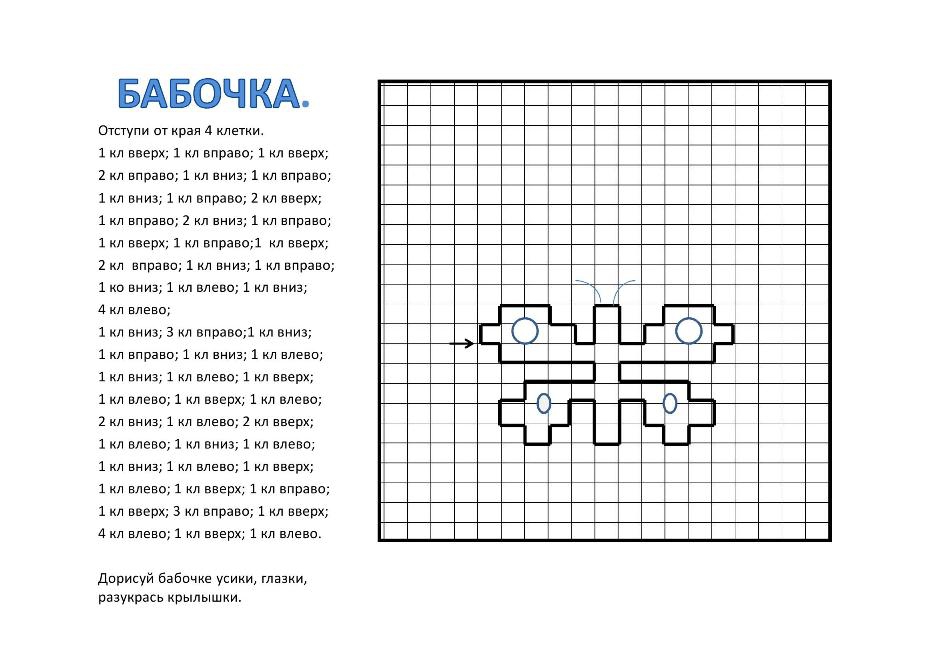 БАБОЧКА.

Отступи от края 4 клетки.

1 кл вверх; 1 кл вправо; 1 кл вверх;
2 кл вправо; 1 кл вниз; 1 кл вправо;
1 кл вниз; 1 кл вправо; 2 кл вверх;
1 кл вправо; 2 кл вниз; 1 кл вправо;
1 кл вверх; 1 кл вправо;1 кл вверх;
2 кл вправо; 1 кл вниз; 1 кл вправо;
1 ко вниз; 1 кл влево; 1 кл вниз;
4 кл влево;
1 кл вниз; 3 кл вправо;1 кл вниз;
1 кл вправо; 1 кл вниз; 1 кл влево;
1 кл вниз; 1 кл влево; 1 кл вверх;
1 кл влево; 1 кл вверх; 1 кл влево;
2 кл вниз; 1 кл влево; 2 кл вверх;
1 кл влево; 1 кл вниз; 1 кл влево;
1 кл вниз; 1 кл влево; 1 кл вверх;
1 кл влево; 1 кл вверх; 1 кл вправо;
1 кл вверх; 3 кл вправо; 1 кл вверх;
4 кл влево; 1 кл вверх; 1 кл влево.

Дорисуй бабочке усики, глазки, разукрась крылышки.